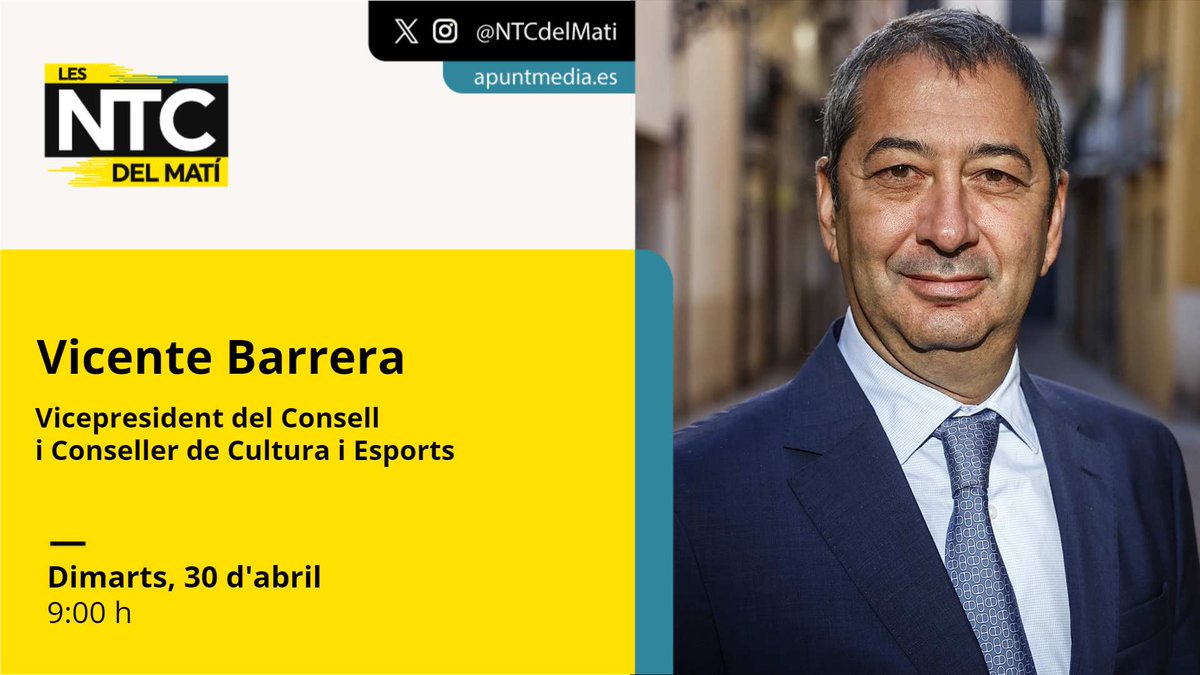 @NTCdelMati
apuntmedia.es

LES
NTC
DEL MATÍ

Vicente Barrera

Vicepresident del Consell i Conseller de Cultura i Esports

Dimarts, 30 d'abril
9:00 h